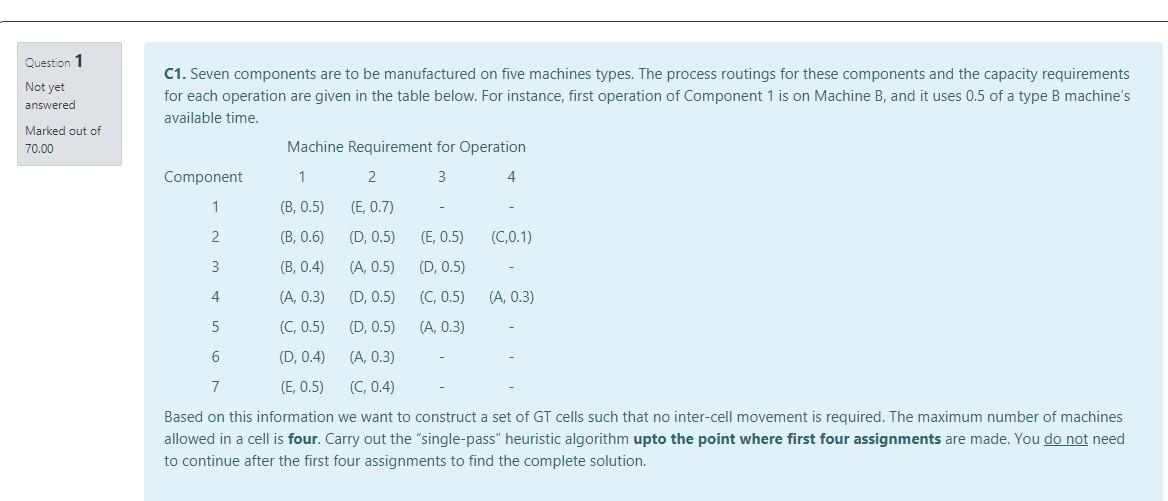 Question 1
Not yet answered
Marked out of 70.00

C1. Seven components are to be manufactured on five machines types. The process routings for these components and the capacity requirements for each operation are given in the table below. For instance, first operation of Component 1 is on Machine B, and it uses 0.5 of a type B machine's available time.

Machine Requirement for Operation

| Component | 1 | 2 | 3 | 4 |
|---|---|---|---|---|
| 1 | (B, 0.5) | (E, 0.7) | - | - |
| 2 | (B, 0.6) | (D, 0.5) | (E, 0.5) | (C,0.1) |
| 3 | (B, 0.4) | (A, 0.5) | (D, 0.5) | - |
| 4 | (A, 0.3) | (D, 0.5) | (C, 0.5) | (A, 0.3) |
| 5 | (C, 0.5) | (D, 0.5) | (A, 0.3) | - |
| 6 | (D, 0.4) | (A, 0.3) | - | - |
| 7 | (E, 0.5) | (C, 0.4) | - | - |

Based on this information we want to construct a set of GT cells such that no inter-cell movement is required. The maximum number of machines allowed in a cell is four. Carry out the "single-pass" heuristic algorithm upto the point where first four assignments are made. You do not need to continue after the first four assignments to find the complete solution.